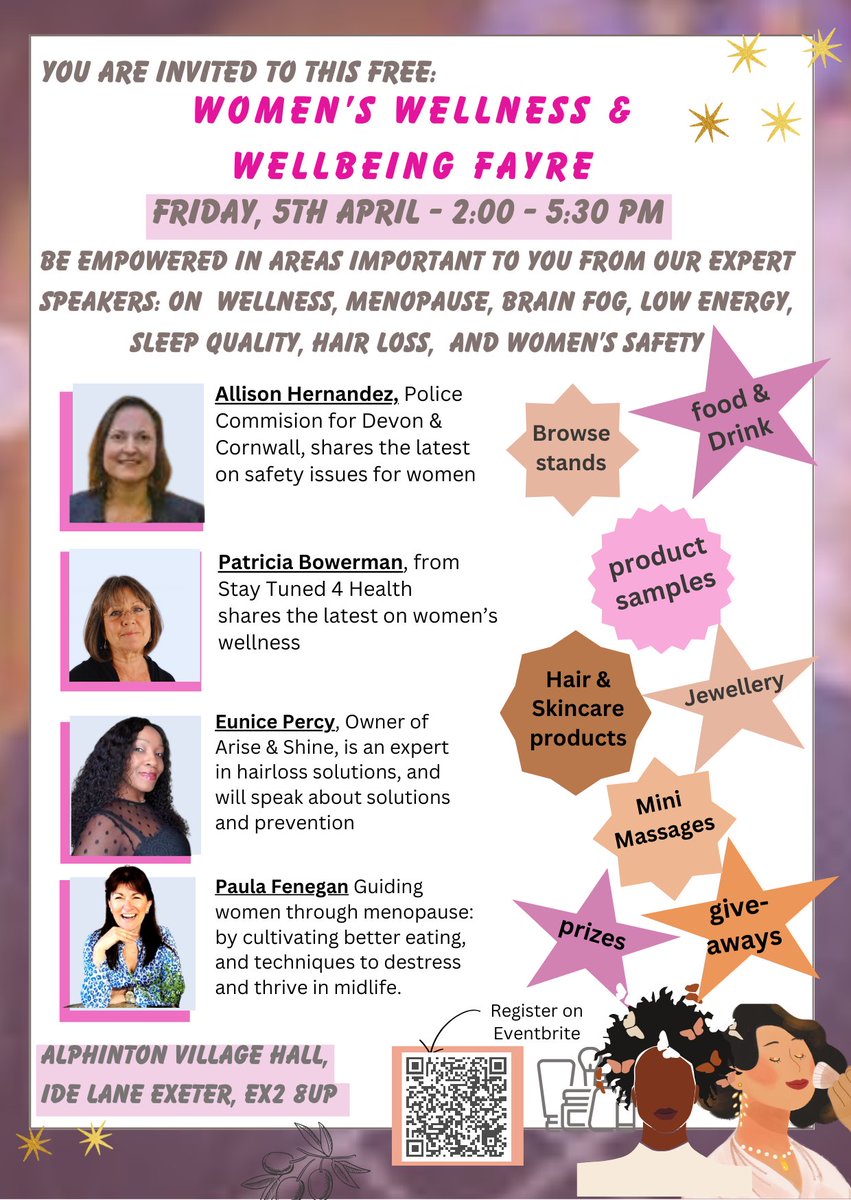 YOU ARE INVITED TO THIS FREE:

WOMEN'S WELLNESS & WELLBEING FAYRE

FRIDAY, 5TH APRIL - 2:00 - 5:30 PM

BE EMPOWERED IN AREAS IMPORTANT TO YOU FROM OUR EXPERT SPEAKERS: ON WELLNESS, MENOPAUSE, BRAIN FOG, LOW ENERGY, SLEEP QUALITY, HAIR LOSS, AND WOMEN'S SAFETY

Allison Hernandez, Police Commision for Devon & Cornwall, shares the latest on safety issues for women

Patricia Bowerman, from Stay Tuned 4 Health shares the latest on women's wellness

Eunice Percy, Owner of Arise & Shine, is an expert in hairloss solutions, and will speak about solutions and prevention

Paula Fenegan Guiding women through menopause: by cultivating better eating, and techniques to destress and thrive in midlife.

Browse stands

food & Drink

product samples

Hair & Skincare products

Jewellery

Mini Massages

prizes

give-aways

Register on Eventbrite

ALPHINTON VILLAGE HALL, IDE LANE EXETER, EX2 8UP